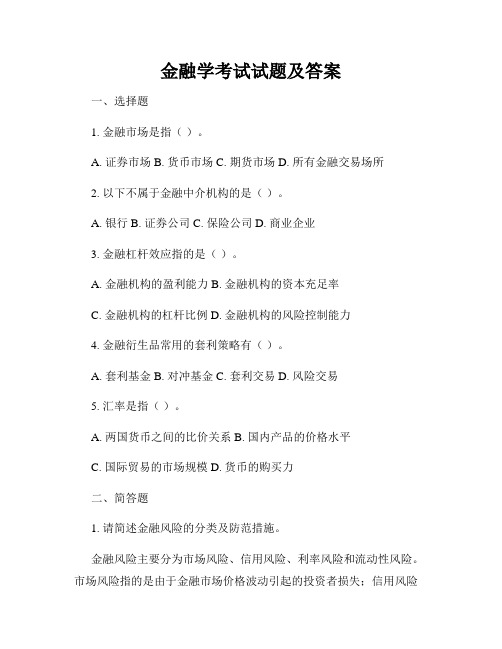 金融学考试试题及答案

一、选择题

1. 金融市场是指（ ）。

A. 证券市场 B. 货币市场 C. 期货市场 D. 所有金融交易场所

2. 以下不属于金融中介机构的是（ ）。

A. 银行 B. 证券公司 C. 保险公司 D. 商业企业

3. 金融杠杆效应指的是（ ）。

A. 金融机构的盈利能力 B. 金融机构的资本充足率

C. 金融机构的杠杆比例 D. 金融机构的风险控制能力

4. 金融衍生品常用的套利策略有（ ）。

A. 套利基金 B. 对冲基金 C. 套利交易 D. 风险交易

5. 汇率是指（ ）。

A. 两国货币之间的比价关系 B. 国内产品的价格水平

C. 国际贸易的市场规模 D. 货币的购买力

二、简答题

1. 请简述金融风险的分类及防范措施。

金融风险主要分为市场风险、信用风险、利率风险和流动性风险。市场风险指的是由于金融市场价格波动引起的投资者损失；信用风险